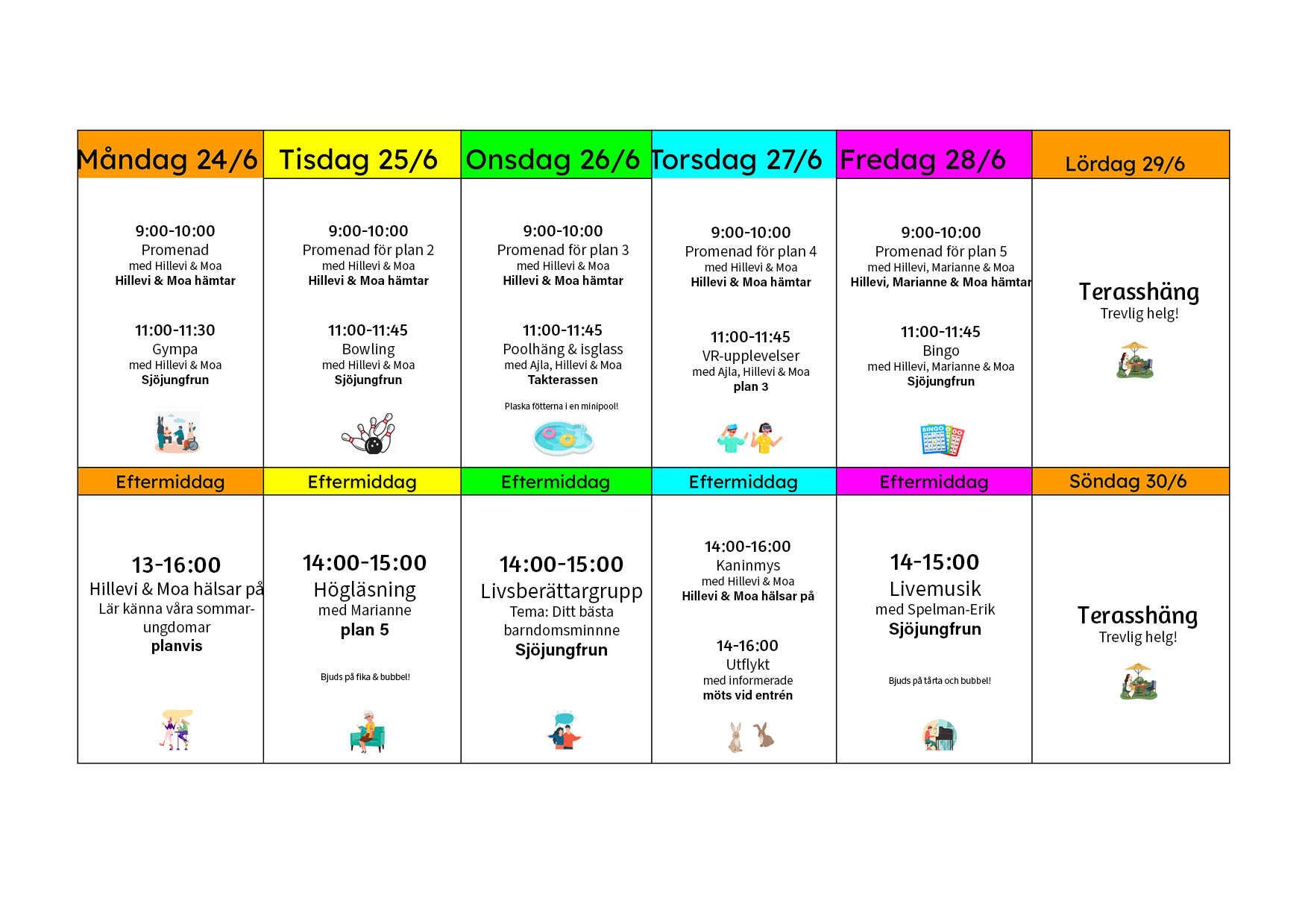 | Måndag 24/6 | Tisdag 25/6 | Onsdag 26/6 | Torsdag 27/6 | Fredag 28/6 | Lördag 29/6 |
|---|---|---|---|---|---|
| 9:00-10:00 Promenad med Hillevi & Moa **Hillevi & Moa hämtar** 11:00-11:30 Gympa med Hillevi & Moa **Sjöjungfrun** | 9:00-10:00 Promenad för plan 2 med Hillevi & Moa **Hillevi & Moa hämtar** 11:00-11:45 Bowling med Hillevi & Moa **Sjöjungfrun** | 9:00-10:00 Promenad för plan 3 med Hillevi & Moa **Hillevi & Moa hämtar** 11:00-11:45 Poolhäng & isglass med Ajla, Hillevi & Moa **Takterassen** Plaska fötterna i en minipool! | 9:00-10:00 Promenad för plan 4 med Hillevi & Moa **Hillevi & Moa hämtar** 11:00-11:45 VR-upplevelser med Ajla, Hillevi & Moa **plan 3** | 9:00-10:00 Promenad för plan 5 med Hillevi, Marianne & Moa **Hillevi, Marianne & Moa hämtar** 11:00-11:45 Bingo med Hillevi, Marianne & Moa **Sjöjungfrun** | Terasshäng Trevlig helg! |
| Eftermiddag | Eftermiddag | Eftermiddag | Eftermiddag | Eftermiddag | Söndag 30/6 |
| 13-16:00 Hillevi & Moa hälsar på Lär känna våra sommarungdomar **planvis** | 14:00-15:00 Högläsning med Marianne **plan 5** Bjuds på fika & bubbel! | 14:00-15:00 Livsberättargrupp Tema: Ditt bästa barndomsminnne **Sjöjungfrun** | 14:00-16:00 Kaninmys med Hillevi & Moa **Hillevi & Moa hälsar på** 14-16:00 Utflykt med informerade **möts vid entrén** | 14-15:00 Livemusik med Spelman-Erik **Sjöjungfrun** Bjuds på tårta och bubbel! | Terasshäng Trevlig helg! |